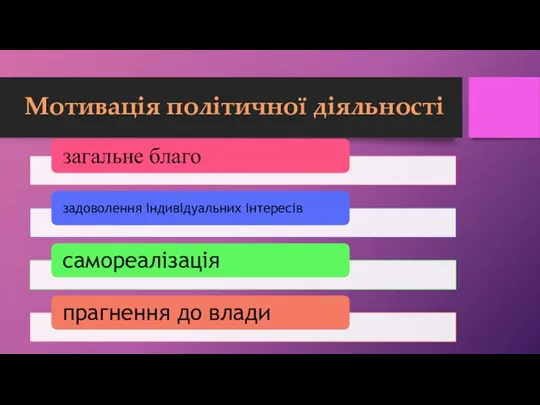 Мотивація політичної діяльності

загальне благо

задоволення індивідуальних інтересів

самореалізація

прагнення до влади